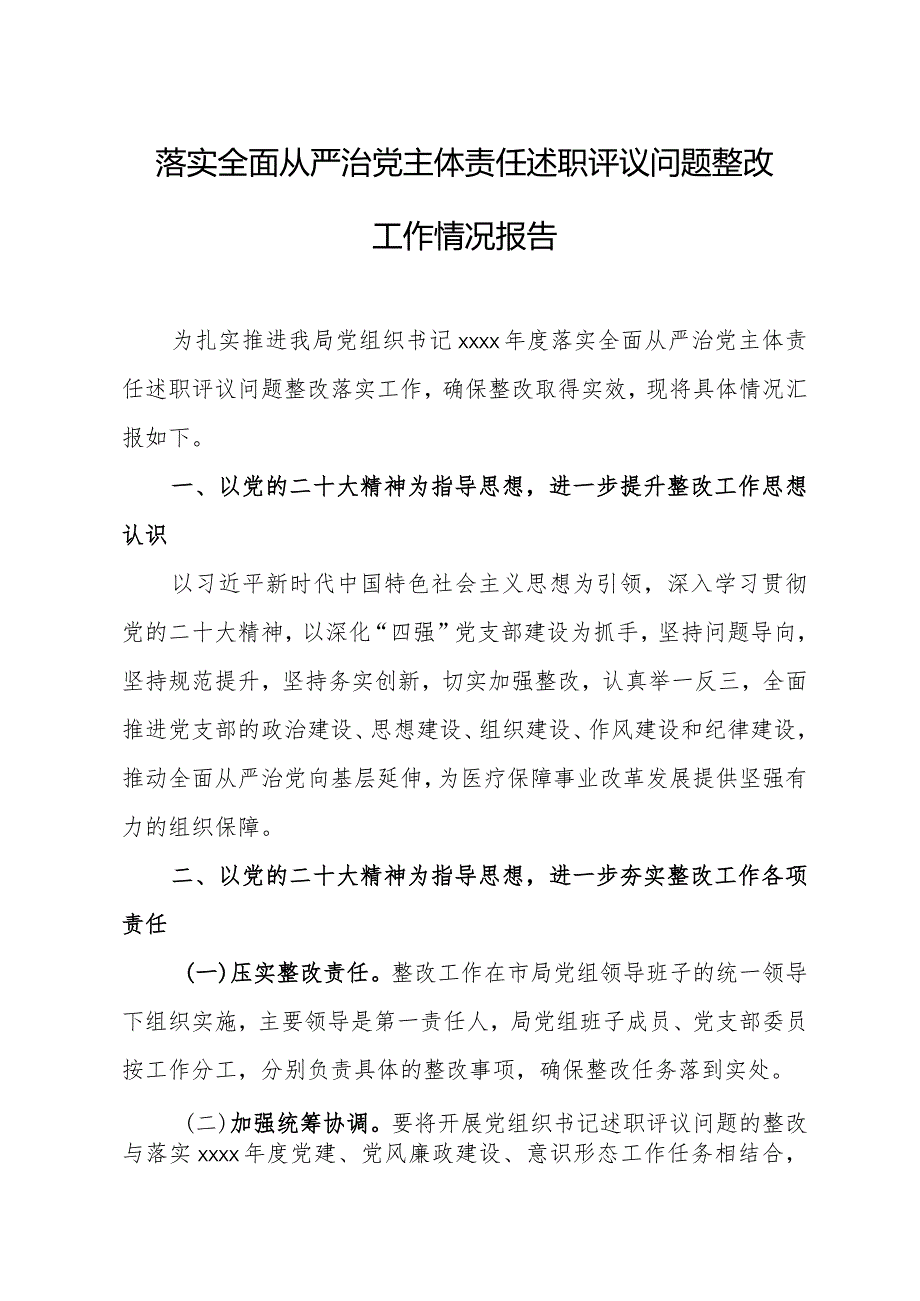 落实全面从严治党主体责任述职评议问题整改工作情况报告

为扎实推进我局党组织书记xxxx年度落实全面从严治党主体责任述职评议问题整改落实工作，确保整改取得实效，现将具体情况汇报如下。

一、以党的二十大精神为指导思想，进一步提升整改工作思想认识

以习近平新时代中国特色社会主义思想为引领，深入学习贯彻党的二十大精神，以深化“四强”党支部建设为抓手，坚持问题导向，坚持规范提升，坚持务实创新，切实加强整改，认真举一反三，全面推进党支部的政治建设、思想建设、组织建设、作风建设和纪律建设，推动全面从严治党向基层延伸，为医疗保障事业改革发展提供坚强有力的组织保障。

二、以党的二十大精神为指导思想，进一步夯实整改工作各项责任

(一)压实整改责任。整改工作在市局党组领导班子的统一领导下组织实施，主要领导是第一责任人，局党组班子成员、党支部委员按工作分工，分别负责具体的整改事项，确保整改任务落到实处。

(二)加强统筹协调。要将开展党组织书记述职评议问题的整改与落实xxxx年度党建、党风廉政建设、意识形态工作任务相结合，